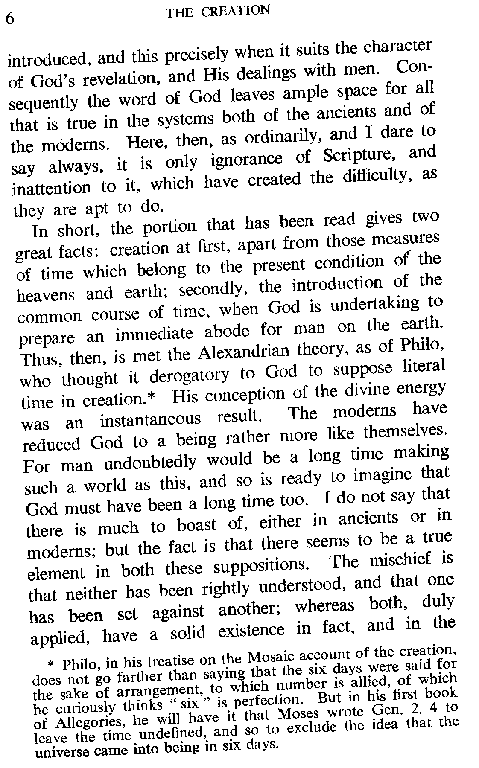 6 THE CREATION

introduced, and this precisely when it suits the character of God's revelation, and His dealings with men. Consequently the word of God leaves ample space for all that is true in the systems both of the ancients and of the moderns. Here, then, as ordinarily, and I dare to say always, it is only ignorance of Scripture, and inattention to it, which have created the difficulty, as they are apt to do.

In short, the portion that has been read gives two great facts: creation at first, apart from those measures of time which belong to the present condition of the heavens and earth; secondly, the introduction of the common course of time, when God is undertaking to prepare an immediate abode for man on the earth. Thus, then, is met the Alexandrian theory, as of Philo, who thought it derogatory to God to suppose literal time in creation.* His conception of the divine energy was an instantaneous result. The moderns have reduced God to a being rather more like themselves. For man undoubtedly would be a long time making such a world as this, and so is ready to imagine that God must have been a long time too. I do not say that there is much to boast of, either in ancients or in moderns; but the fact is that there seems to be a true element in both these suppositions. The mischief is that neither has been rightly understood, and that one has been set against another; whereas both, duly applied, have a solid existence in fact, and in the

* Philo, in his treatise on the Mosaic account of the creation, does not go farther than saying that the six days were said for the sake of arrangement, to which number is allied, of which he curiously thinks "six" is perfection. But in his first book of Allegories, he will have it that Moses wrote Gen. 2. 4 to leave the time undefined, and so to exclude the idea that the universe came into being in six days.